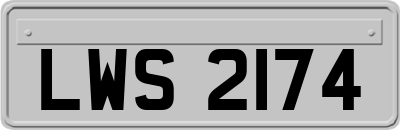 LWS 2174